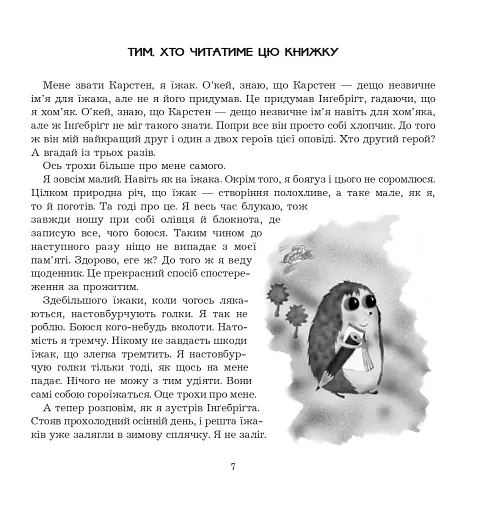 ТИМ, ХТО ЧИТАТИМЕ ЦЮ КНИЖКУ

Мене звати Карстен, я їжак. О'кей, знаю, що Карстен — дещо незвичне ім'я для їжака, але не я його придумав. Це придумав Інґебріґт, гадаючи, що я хом'як. О'кей, знаю, що Карстен — дещо незвичне ім'я навіть для хом'яка, але ж Інґебріґт не міг такого знати. Попри все він просто собі хлопчик. До того ж він мій найкращий друг і один з двох героїв цієї оповіді. Хто другий герой? А вгадай із трьох разів.

Ось трохи більше про мене самого.

Я зовсім малий. Навіть як на їжака. Окрім того, я боягуз і цього не соромлюся. Цілком природна річ, що їжак — створіння полохливе, а таке мале, як я, то й поготів. Та годі про це. Я весь час блукаю, тож завжди ношу при собі олівця й блокнота, де записую все, чого боюся. Таким чином до наступного разу ніщо не випадає з моєї пам'яті. Здорово, еге ж? До того ж я веду щоденник. Це прекрасний спосіб спостереження за прожитим.

Здебільшого їжаки, коли чогось лякаються, настовбурчують голки. Я так не роблю. Боюся кого-небудь вколоти. Натомість я тремчу. Нікому не завдасть шкоди їжак, що злегка тремтить. Я настовбурчую голки тільки тоді, як щось на мене падає. Нічого не можу з тим удіяти. Вони самі собою гороїжаться. Оце трохи про мене.

А тепер розповім, як я зустрів Інґебріґта. Стояв прохолодний осінній день, і решта їжаків уже залягли в зимову сплячку. Я не заліг.

7